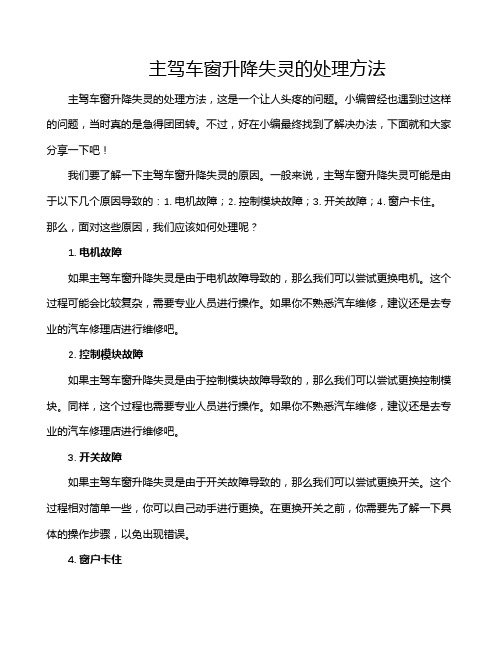 主驾车窗升降失灵的处理方法

主驾车窗升降失灵的处理方法，这是一个让人头疼的问题。小编曾经也遇到过这样的问题，当时真的是急得团团转。不过，好在小编最终找到了解决办法，下面就和大家分享一下吧！

我们要了解一下主驾车窗升降失灵的原因。一般来说，主驾车窗升降失灵可能是由于以下几个原因导致的：1. 电机故障；2. 控制模块故障；3. 开关故障；4. 窗户卡住。那么，面对这些原因，我们应该如何处理呢？

1. 电机故障

如果主驾车窗升降失灵是由于电机故障导致的，那么我们可以尝试更换电机。这个过程可能会比较复杂，需要专业人员进行操作。如果你不熟悉汽车维修，建议还是去专业的汽车修理店进行维修吧。

2. 控制模块故障

如果主驾车窗升降失灵是由于控制模块故障导致的，那么我们可以尝试更换控制模块。同样，这个过程也需要专业人员进行操作。如果你不熟悉汽车维修，建议还是去专业的汽车修理店进行维修吧。

3. 开关故障

如果主驾车窗升降失灵是由于开关故障导致的，那么我们可以尝试更换开关。这个过程相对简单一些，你可以自己动手进行更换。在更换开关之前，你需要先了解一下具体的操作步骤，以免出现错误。

4. 窗户卡住